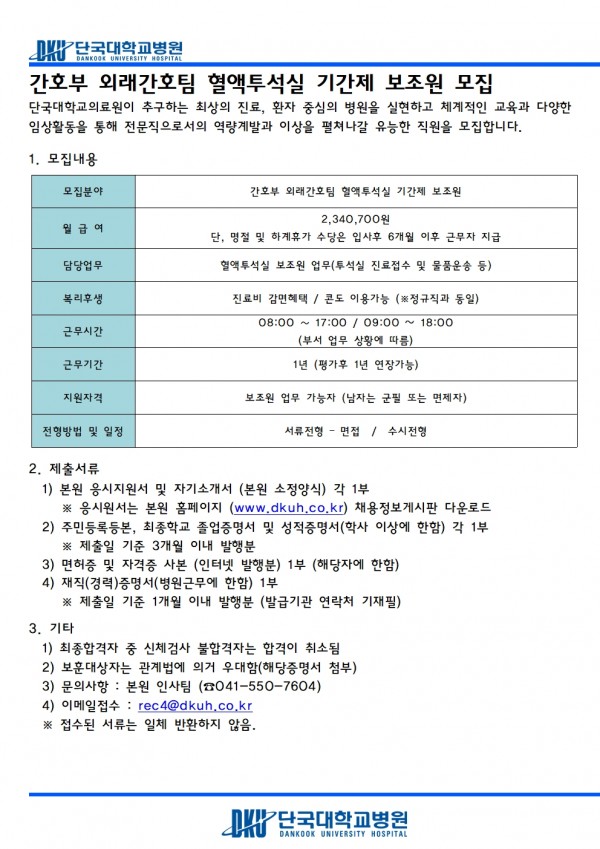 DKU 단국대학교병원
DANKOOK UNIVERSITY HOSPITAL

간호부 외래간호팀 혈액투석실 기간제 보조원 모집

단국대학교의료원이 추구하는 최상의 진료, 환자 중심의 병원을 실현하고 체계적인 교육과 다양한 임상활동을 통해 전문직으로서의 역량계발과 이상을 펼쳐나갈 유능한 직원을 모집합니다.

1. 모집내용

| 모집분야 | 간호부 외래간호팀 혈액투석실 기간제 보조원 |
|---|---|
| 월 급 여 | 2,340,700원 단, 명절 및 하계휴가 수당은 입사후 6개월 이후 근무자 지급 |
| 담당업무 | 혈액투석실 보조원 업무(투석실 진료접수 및 물품운송 등) |
| 복리후생 | 진료비 감면혜택 / 콘도 이용가능 (※정규직과 동일) |
| 근무시간 | 08:00 ~ 17:00 / 09:00 ~ 18:00 (부서 업무 상황에 따름) |
| 근무기간 | 1년 (평가후 1년 연장가능) |
| 지원자격 | 보조원 업무 가능자 (남자는 군필 또는 면제자) |
| 전형방법 및 일정 | 서류전형 - 면접 / 수시전형 |

2. 제출서류
1) 본원 응시지원서 및 자기소개서 (본원 소정양식) 각 1부
※ 응시원서는 본원 홈페이지 (www.dkuh.co.kr) 채용정보게시판 다운로드
2) 주민등록등본, 최종학교 졸업증명서 및 성적증명서(학사 이상에 한함) 각 1부
※ 제출일 기준 3개월 이내 발행분
3) 면허증 및 자격증 사본 (인터넷 발행분) 1부 (해당자에 한함)
4) 재직(경력)증명서(병원근무에 한함) 1부
※ 제출일 기준 1개월 이내 발행분 (발급기관 연락처 기재필)

3. 기타
1) 최종합격자 중 신체검사 불합격자는 합격이 취소됨
2) 보훈대상자는 관계법에 의거 우대함(해당증명서 첨부)
3) 문의사항 : 본원 인사팀 (☎041-550-7604)
4) 이메일접수 : rec4@dkuh.co.kr
※ 접수된 서류는 일체 반환하지 않음.

DKU 단국대학교병원
DANKOOK UNIVERSITY HOSPITAL